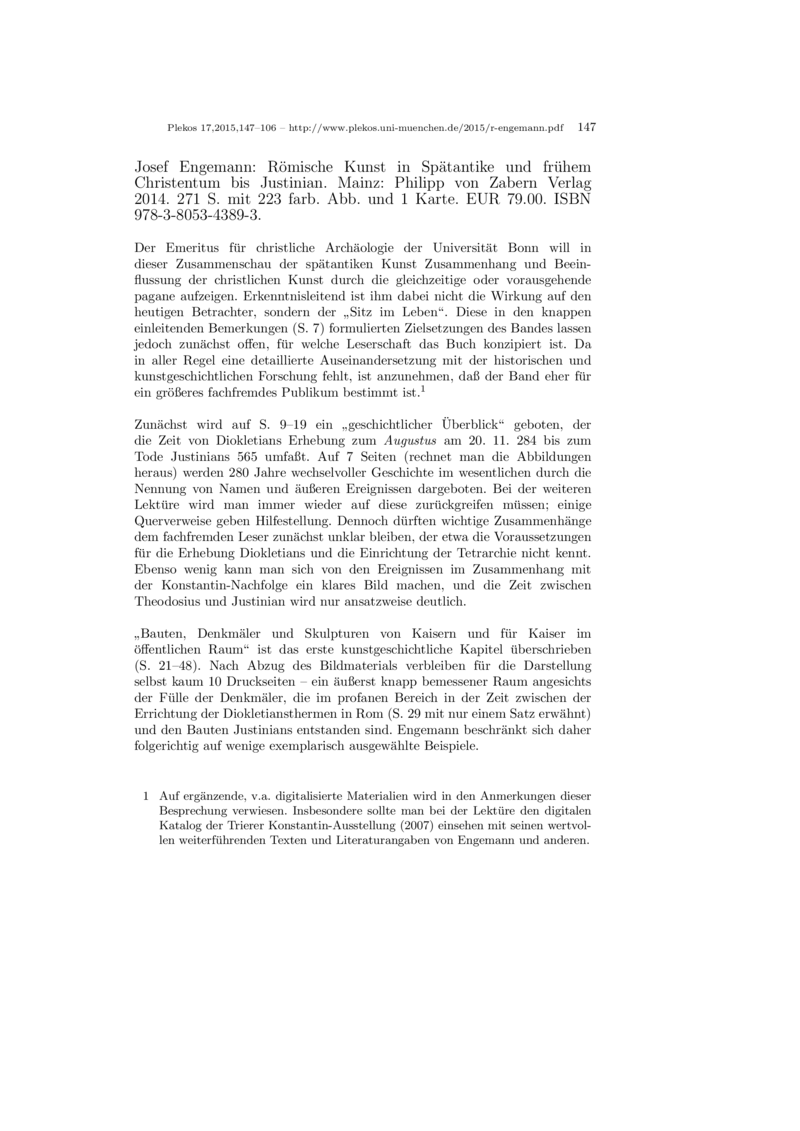 Plekos 17,2015,147–106 – http://www.plekos.uni-muenchen.de/2015/r-engemann.pdf 147

Josef Engemann: Römische Kunst in Spätantike und frühem Christentum bis Justinian. Mainz: Philipp von Zabern Verlag 2014. 271 S. mit 223 farb. Abb. und 1 Karte. EUR 79.00. ISBN 978-3-8053-4389-3.

Der Emeritus für christliche Archäologie der Universität Bonn will in dieser Zusammenschau der spätantiken Kunst Zusammenhang und Beeinflussung der christlichen Kunst durch die gleichzeitige oder vorausgehende pagane aufzeigen. Erkenntnisleitend ist ihm dabei nicht die Wirkung auf den heutigen Betrachter, sondern der „Sitz im Leben“. Diese in den knappen einleitenden Bemerkungen (S. 7) formulierten Zielsetzungen des Bandes lassen jedoch zunächst offen, für welche Leserschaft das Buch konzipiert ist. Da in aller Regel eine detaillierte Auseinandersetzung mit der historischen und kunstgeschichtlichen Forschung fehlt, ist anzunehmen, daß der Band eher für ein größeres fachfremdes Publikum bestimmt ist.$^1$

Zunächst wird auf S. 9–19 ein „geschichtlicher Überblick“ geboten, der die Zeit von Diokletians Erhebung zum Augustus am 20. 11. 284 bis zum Tode Justinians 565 umfaßt. Auf 7 Seiten (rechnet man die Abbildungen heraus) werden 280 Jahre wechselvoller Geschichte im wesentlichen durch die Nennung von Namen und äußeren Ereignissen dargeboten. Bei der weiteren Lektüre wird man immer wieder auf diese zurückgreifen müssen; einige Querverweise geben Hilfestellung. Dennoch dürften wichtige Zusammenhänge dem fachfremden Leser zunächst unklar bleiben, der etwa die Voraussetzungen für die Erhebung Diokletians und die Einrichtung der Tetrarchie nicht kennt. Ebenso wenig kann man sich von den Ereignissen im Zusammenhang mit der Konstantin-Nachfolge ein klares Bild machen, und die Zeit zwischen Theodosius und Justinian wird nur ansatzweise deutlich.

„Bauten, Denkmäler und Skulpturen von Kaisern und für Kaiser im öffentlichen Raum“ ist das erste kunstgeschichtliche Kapitel überschrieben (S. 21–48). Nach Abzug des Bildmaterials verbleiben für die Darstellung selbst kaum 10 Druckseiten – ein äußerst knapp bemessener Raum angesichts der Fülle der Denkmäler, die im profanen Bereich in der Zeit zwischen der Errichtung der Diokletiansthermen in Rom (S. 29 mit nur einem Satz erwähnt) und den Bauten Justinians entstanden sind. Engemann beschränkt sich daher folgerichtig auf wenige exemplarisch ausgewählte Beispiele.

1 Auf ergänzende, v.a. digitalisierte Materialien wird in den Anmerkungen dieser Besprechung verwiesen. Insbesondere sollte man bei der Lektüre den digitalen Katalog der Trierer Konstantin-Ausstellung (2007) einsehen mit seinen wertvollen weiterführenden Texten und Literaturangaben von Engemann und anderen.